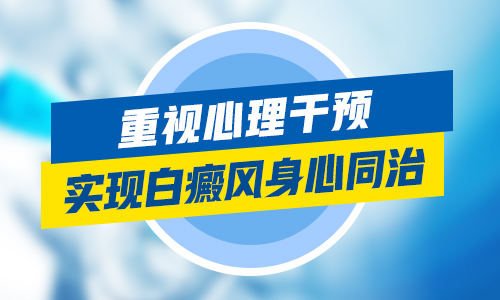 重视心理干预
实现白癜风身心同治